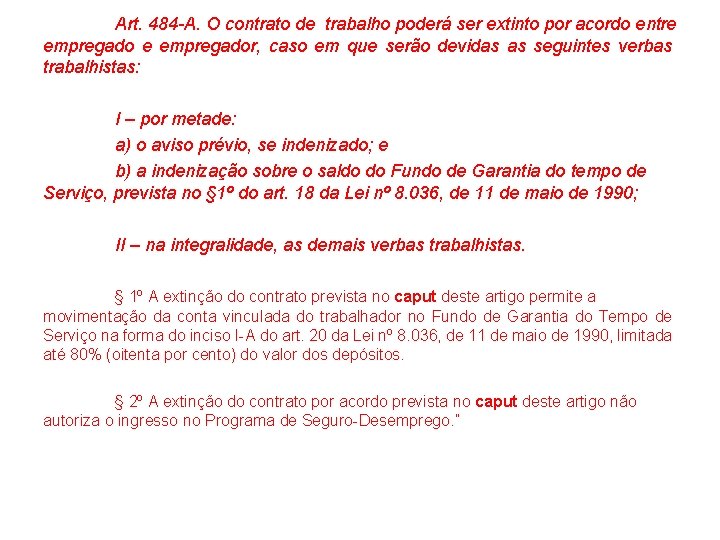 Art. 484-A. O contrato de trabalho poderá ser extinto por acordo entre empregado e empregador, caso em que serão devidas as seguintes verbas trabalhistas:

I – por metade:

a) o aviso prévio, se indenizado; e

b) a indenização sobre o saldo do Fundo de Garantia do tempo de Serviço, prevista no §1º do art. 18 da Lei nº 8.036, de 11 de maio de 1990;

II – na integralidade, as demais verbas trabalhistas.

§ 1º A extinção do contrato prevista no caput deste artigo permite a movimentação da conta vinculada do trabalhador no Fundo de Garantia do Tempo de Serviço na forma do inciso I-A do art. 20 da Lei nº 8.036, de 11 de maio de 1990, limitada até 80% (oitenta por cento) do valor dos depósitos.

§ 2º A extinção do contrato por acordo prevista no caput deste artigo não autoriza o ingresso no Programa de Seguro-Desemprego."